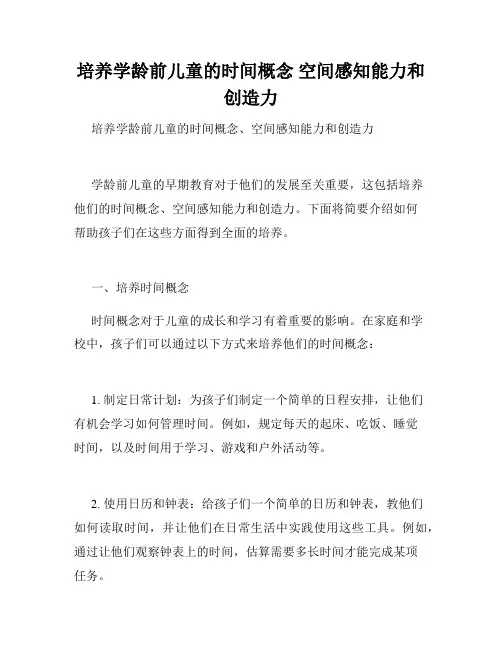 培养学龄前儿童的时间概念 空间感知能力和创造力

培养学龄前儿童的时间概念、空间感知能力和创造力

学龄前儿童的早期教育对于他们的发展至关重要，这包括培养他们的时间概念、空间感知能力和创造力。下面将简要介绍如何帮助孩子们在这些方面得到全面的培养。

一、培养时间概念

时间概念对于儿童的成长和学习有着重要的影响。在家庭和学校中，孩子们可以通过以下方式来培养他们的时间概念：

1. 制定日常计划：为孩子们制定一个简单的日程安排，让他们有机会学习如何管理时间。例如，规定每天的起床、吃饭、睡觉时间，以及时间用于学习、游戏和户外活动等。

2. 使用日历和钟表：给孩子们一个简单的日历和钟表，教他们如何读取时间，并让他们在日常生活中实践使用这些工具。例如，通过让他们观察钟表上的时间，估算需要多长时间才能完成某项任务。